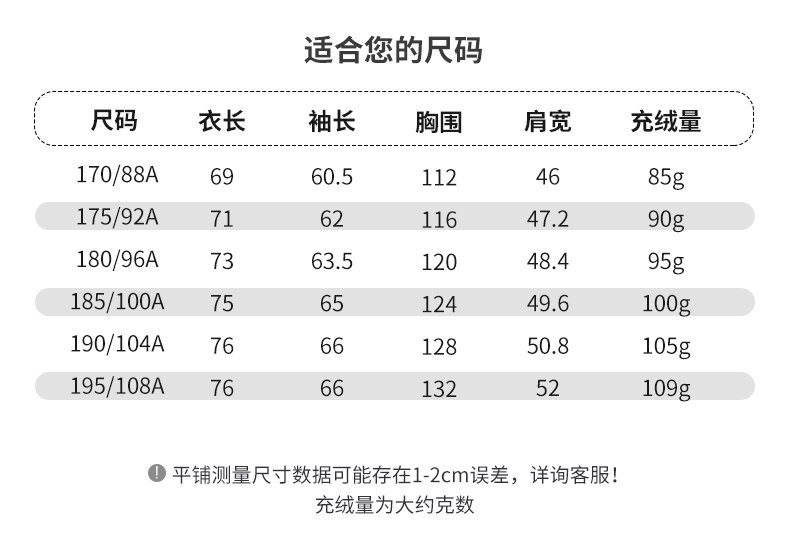 适合您的尺码

| 尺码 | 衣长 | 袖长 | 胸围 | 肩宽 | 充绒量 |
|---|---|---|---|---|---|
| 170/88A | 69 | 60.5 | 112 | 46 | 85g |
| 175/92A | 71 | 62 | 116 | 47.2 | 90g |
| 180/96A | 73 | 63.5 | 120 | 48.4 | 95g |
| 185/100A | 75 | 65 | 124 | 49.6 | 100g |
| 190/104A | 76 | 66 | 128 | 50.8 | 105g |
| 195/108A | 76 | 66 | 132 | 52 | 109g |

平铺测量尺寸数据可能存在1-2cm误差，详询客服！
充绒量为大约克数